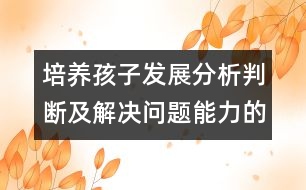 培养孩子发展分析判断及解决问题能力的